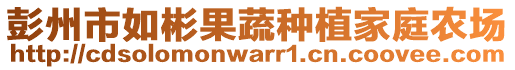 彭州市如彬果蔬种植家庭农场
http://cdsolomonwarr1.cn.coovee.com